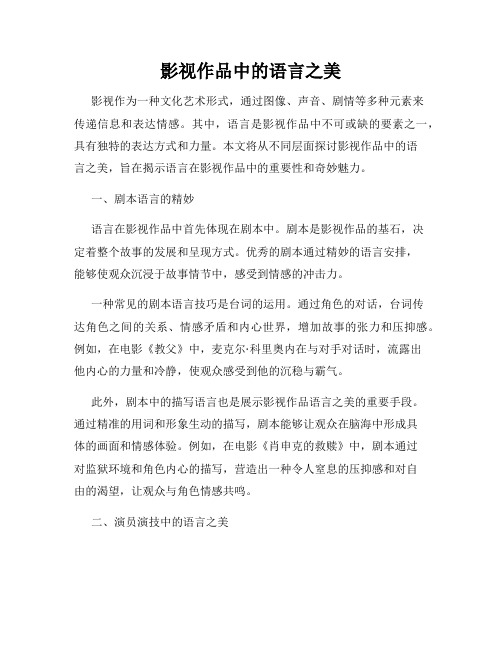 影视作品中的语言之美

影视作为一种文化艺术形式，通过图像、声音、剧情等多种元素来传递信息和表达情感。其中，语言是影视作品中不可或缺的要素之一，具有独特的表达方式和力量。本文将从不同层面探讨影视作品中的语言之美，旨在揭示语言在影视作品中的重要性和奇妙魅力。

一、剧本语言的精妙

语言在影视作品中首先体现在剧本中。剧本是影视作品的基石，决定着整个故事的发展和呈现方式。优秀的剧本通过精妙的语言安排，能够使观众沉浸于故事情节中，感受到情感的冲击力。

一种常见的剧本语言技巧是台词的运用。通过角色的对话，台词传达角色之间的关系、情感矛盾和内心世界，增加故事的张力和压抑感。例如，在电影《教父》中，麦克尔·科里奥内在与对手对话时，流露出他内心的力量和冷静，使观众感受到他的沉稳与霸气。

此外，剧本中的描写语言也是展示影视作品语言之美的重要手段。通过精准的用词和形象生动的描写，剧本能够让观众在脑海中形成具体的画面和情感体验。例如，在电影《肖申克的救赎》中，剧本通过对监狱环境和角色内心的描写，营造出一种令人窒息的压抑感和对自由的渴望，让观众与角色情感共鸣。

二、演员演技中的语言之美